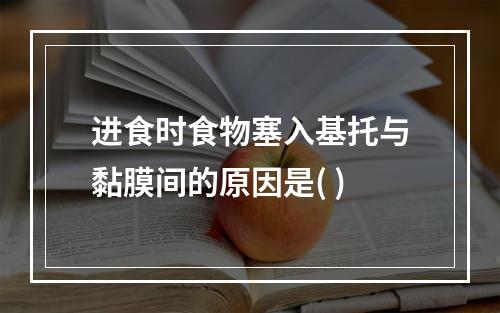 进食时食物塞入基托与黏膜间的原因是( )